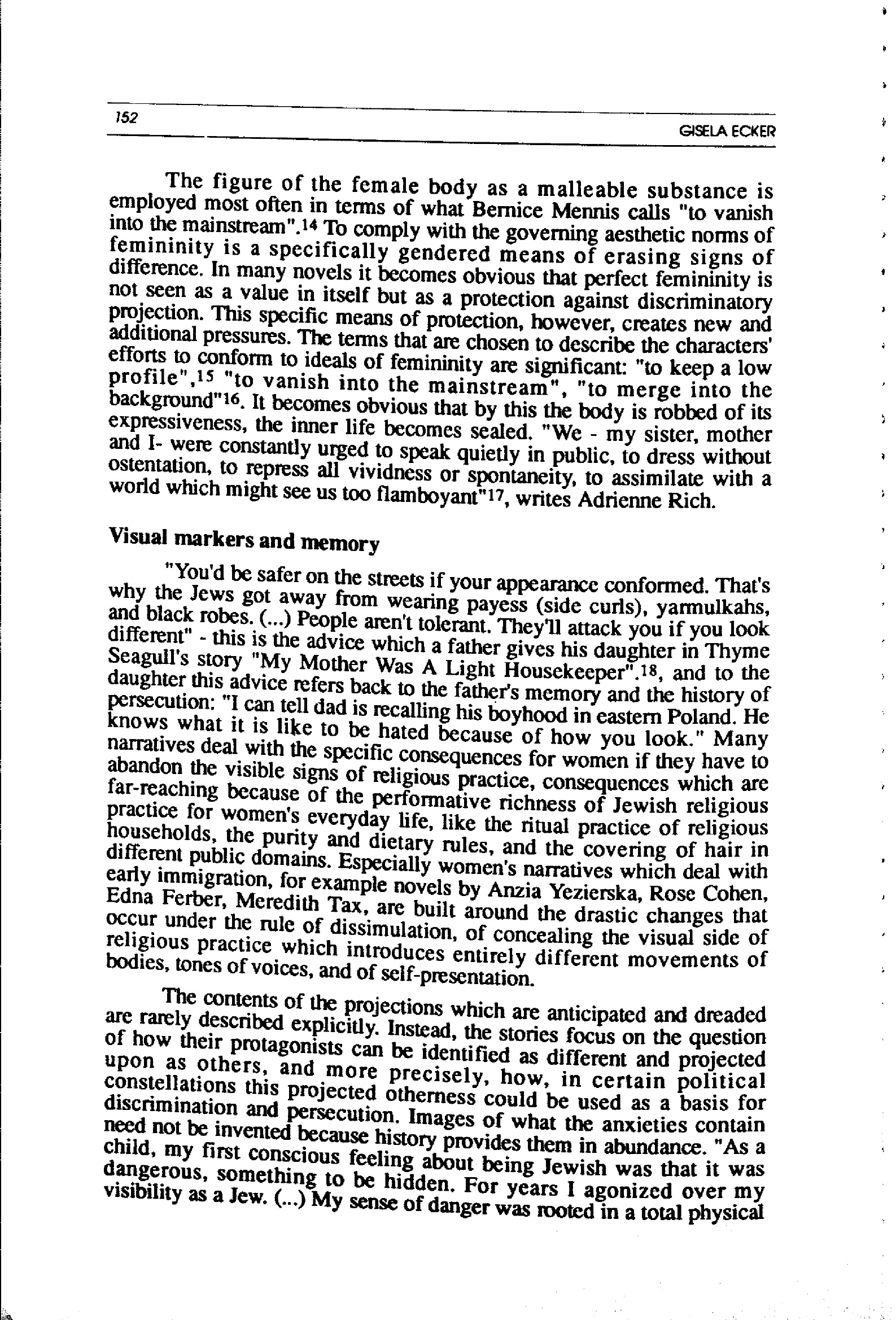 152

GISELA ECKER

The figure of the female body as a malleable substance is employed most often in terms of what Bernice Mennis calls "to vanish into the mainstream".$^{14}$ To comply with the governing aesthetic norms of femininity is a specifically gendered means of erasing signs of difference. In many novels it becomes obvious that perfect femininity is not seen as a value in itself but as a protection against discriminatory projection. This specific means of protection, however, creates new and additional pressures. The terms that are chosen to describe the characters' efforts to conform to ideals of femininity are significant: "to keep a low profile",$^{15}$ "to vanish into the mainstream", "to merge into the background"$^{16}$. It becomes obvious that by this the body is robbed of its expressiveness, the inner life becomes sealed. "We - my sister, mother and I- were constantly urged to speak quietly in public, to dress without ostentation, to repress all vividness or spontaneity, to assimilate with a world which might see us too flamboyant"$^{17}$, writes Adrienne Rich.

Visual markers and memory

"You'd be safer on the streets if your appearance conformed. That's why the Jews got away from wearing payess (side curls), yarmulkahs, and black robes. (...) People aren't tolerant. They'll attack you if you look different" - this is the advice which a father gives his daughter in Thyme Seagull's story "My Mother Was A Light Housekeeper".$^{18}$, and to the daughter this advice refers back to the father's memory and the history of persecution: "I can tell dad is recalling his boyhood in eastern Poland. He knows what it is like to be hated because of how you look." Many narratives deal with the specific consequences for women if they have to abandon the visible signs of religious practice, consequences which are far-reaching because of the performative richness of Jewish religious practice for women's everyday life, like the ritual practice of religious households, the purity and dietary rules, and the covering of hair in different public domains. Especially women's narratives which deal with early immigration, for example novels by Anzia Yezierska, Rose Cohen, Edna Ferber, Meredith Tax, are built around the drastic changes that occur under the rule of dissimulation, of concealing the visual side of religious practice which introduces entirely different movements of bodies, tones of voices, and of self-presentation.

The contents of the projections which are anticipated and dreaded are rarely described explicitly. Instead, the stories focus on the question of how their protagonists can be identified as different and projected upon as others, and more precisely, how, in certain political constellations this projected otherness could be used as a basis for discrimination and persecution. Images of what the anxieties contain need not be invented because history provides them in abundance. "As a child, my first conscious feeling about being Jewish was that it was dangerous, something to be hidden. For years I agonized over my visibility as a Jew. (...) My sense of danger was rooted in a total physical